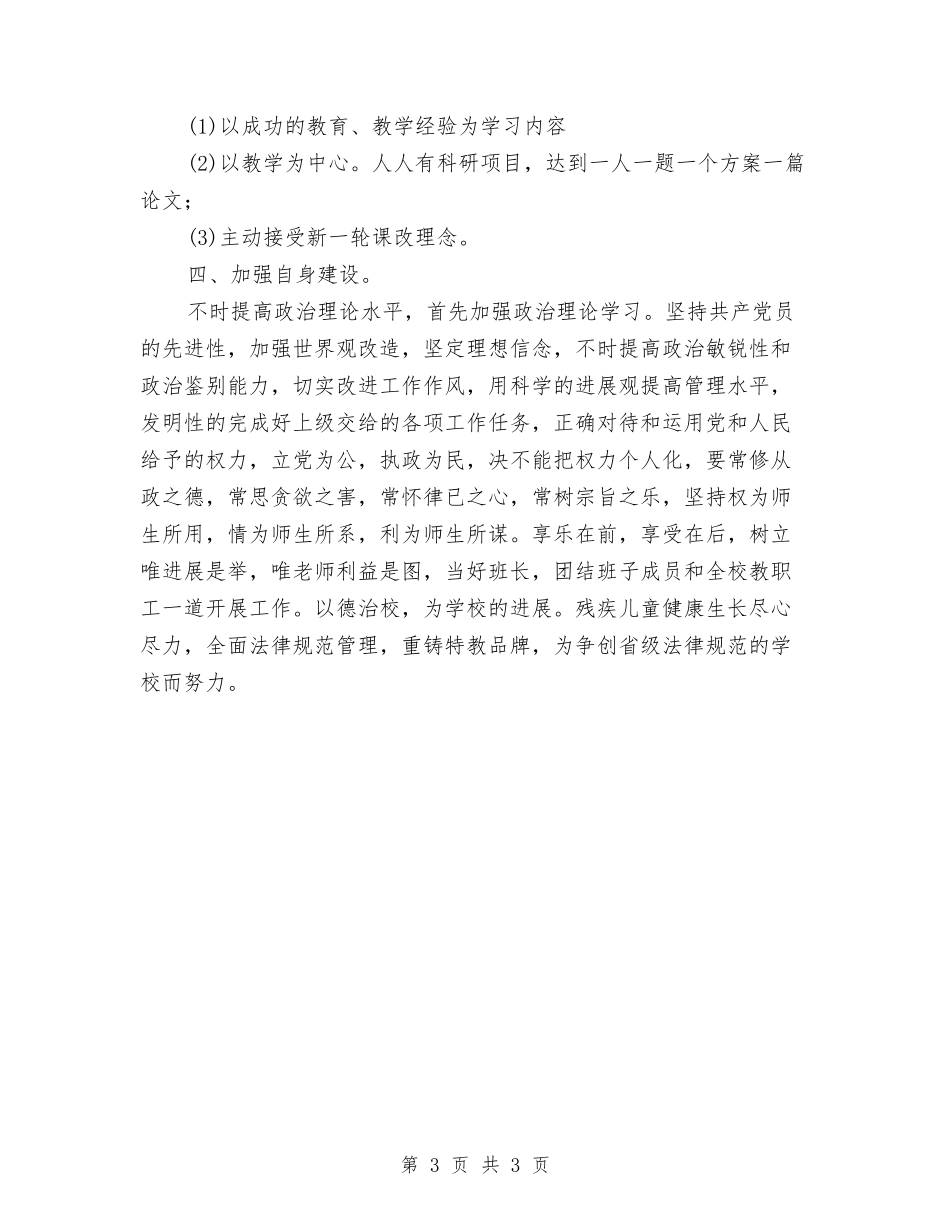 (1)以成功的教育、教学经验为学习内容

(2)以教学为中心。人人有科研项目，达到一人一题一个方案一篇论文；

(3)主动接受新一轮课改理念。

四、加强自身建设。

不时提高政治理论水平，首先加强政治理论学习。坚持共产党员的先进性，加强世界观改造，坚定理想信念，不时提高政治敏锐性和政治鉴别能力，切实改进工作作风，用科学的进展观提高管理水平，发明性的完成好上级交给的各项工作任务，正确对待和运用党和人民给予的权力，立党为公，执政为民，决不能把权力个人化，要常修从政之德，常思贪欲之害，常怀律已之心，常树宗旨之乐，坚持权为师生所用，情为师生所系，利为师生所谋。享乐在前，享受在后，树立唯进展是举，唯老师利益是图，当好班长，团结班子成员和全校教职工一道开展工作。以德治校，为学校的进展。残疾儿童健康生长尽心尽力，全面法律规范管理，重铸特教品牌，为争创省级法律规范的学校而努力。

第 3 页 共 3 页